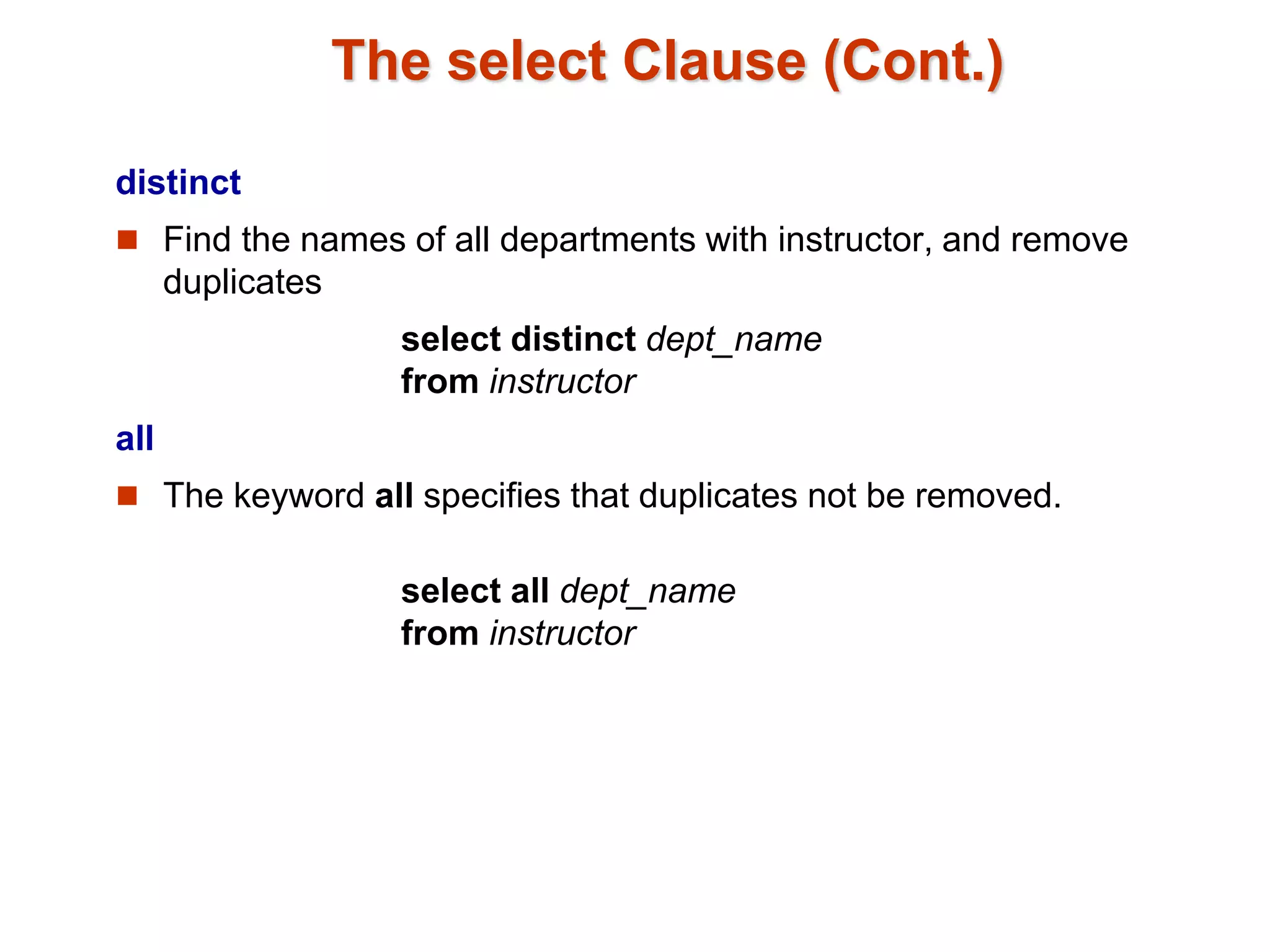 The select Clause (Cont.)

distinct

Find the names of all departments with instructor, and remove duplicates

select distinct dept_name
from instructor

all

The keyword all specifies that duplicates not be removed.

select all dept_name
from instructor